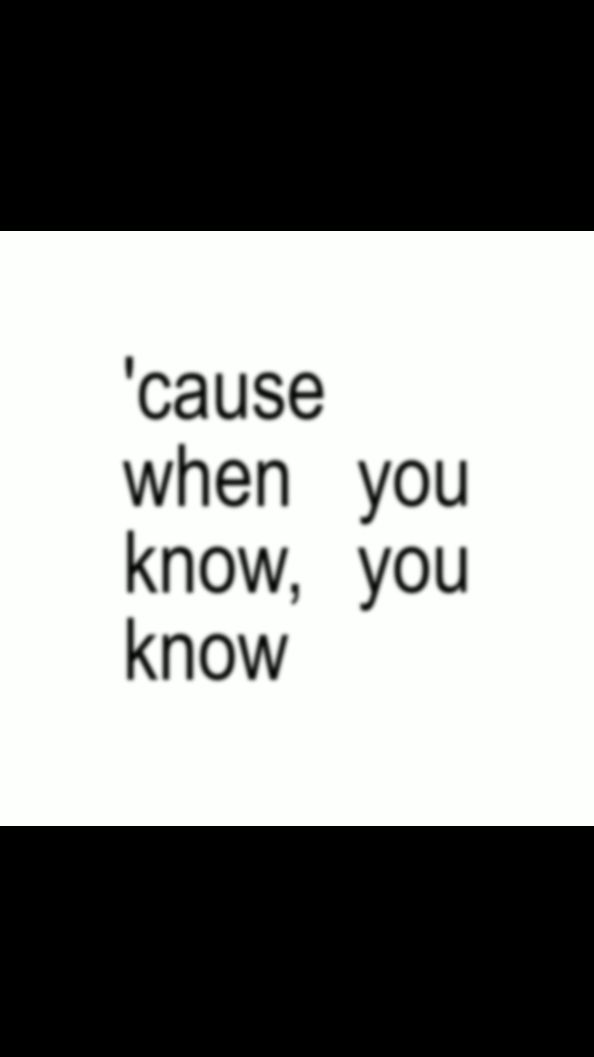 'cause when you know, you know